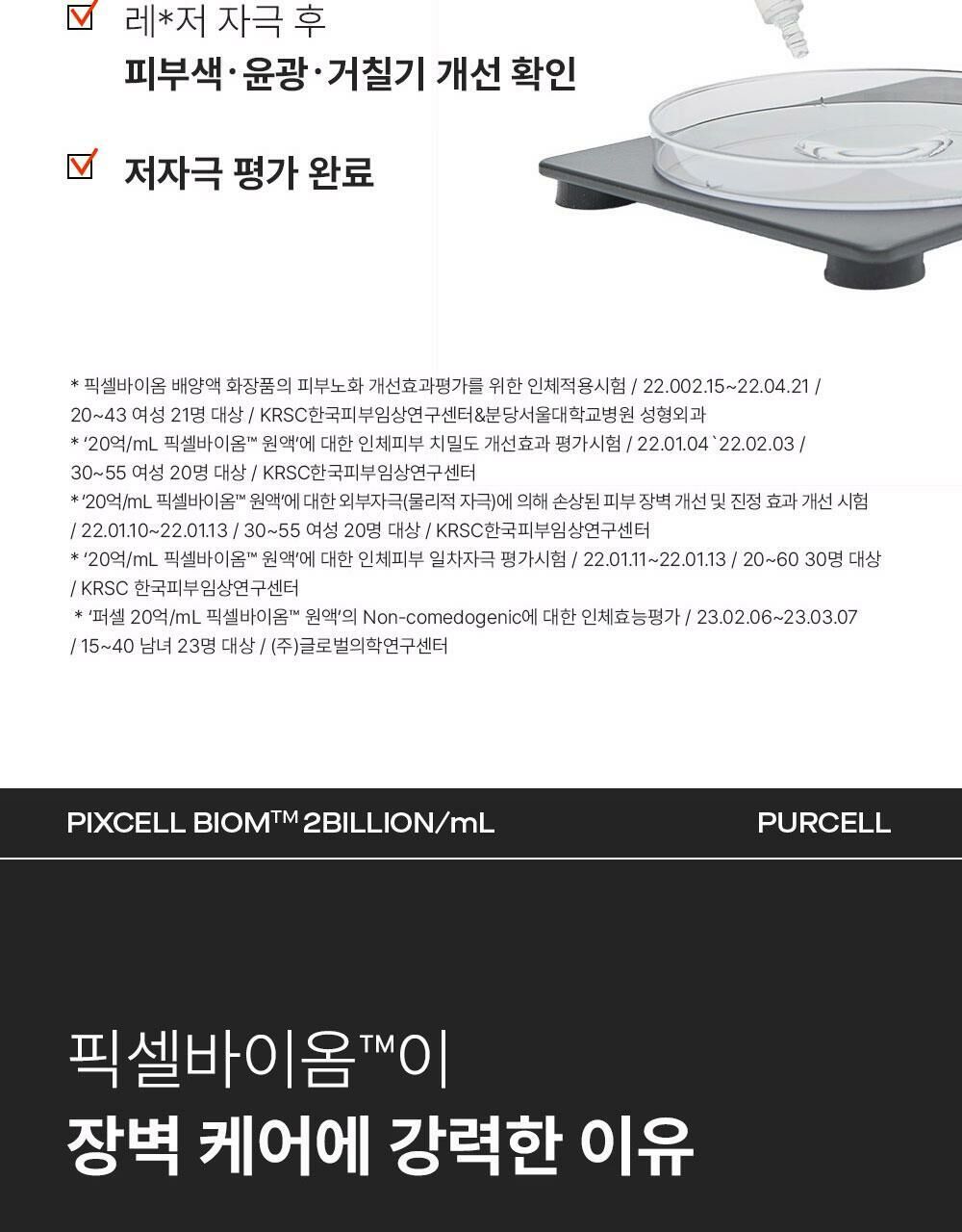 레*저 자극 후
피부색·윤광·거칠기 개선 확인

저자극 평가 완료

* 픽셀바이옴 배양액 화장품의 피부노화 개선효과평가를 위한 인체적용시험 / 22.002.15~22.04.21 / 20~43 여성 21명 대상 / KRSC한국피부임상연구센터&분당서울대학교병원 성형외과
* '20억/mL 픽셀바이옴™ 원액'에 대한 인체피부 치밀도 개선효과 평가시험 / 22.01.04`22.02.03 / 30~55 여성 20명 대상 / KRSC한국피부임상연구센터
* '20억/mL 픽셀바이옴™ 원액'에 대한 외부자극(물리적 자극)에 의해 손상된 피부 장벽 개선 및 진정 효과 개선 시험 / 22.01.10~22.01.13 / 30~55 여성 20명 대상 / KRSC한국피부임상연구센터
* '20억/mL 픽셀바이옴™ 원액'에 대한 인체피부 일차자극 평가시험 / 22.01.11~22.01.13 / 20~60 30명 대상 / KRSC 한국피부임상연구센터
* '퍼셀 20억/mL 픽셀바이옴™ 원액'의 Non-comedogenic에 대한 인체효능평가 / 23.02.06~23.03.07 / 15~40 남녀 23명 대상 / (주)글로벌의학연구센터

PIXCELL BIOM™ 2BILLION/mL

PURCELL

픽셀바이옴™이
장벽 케어에 강력한 이유